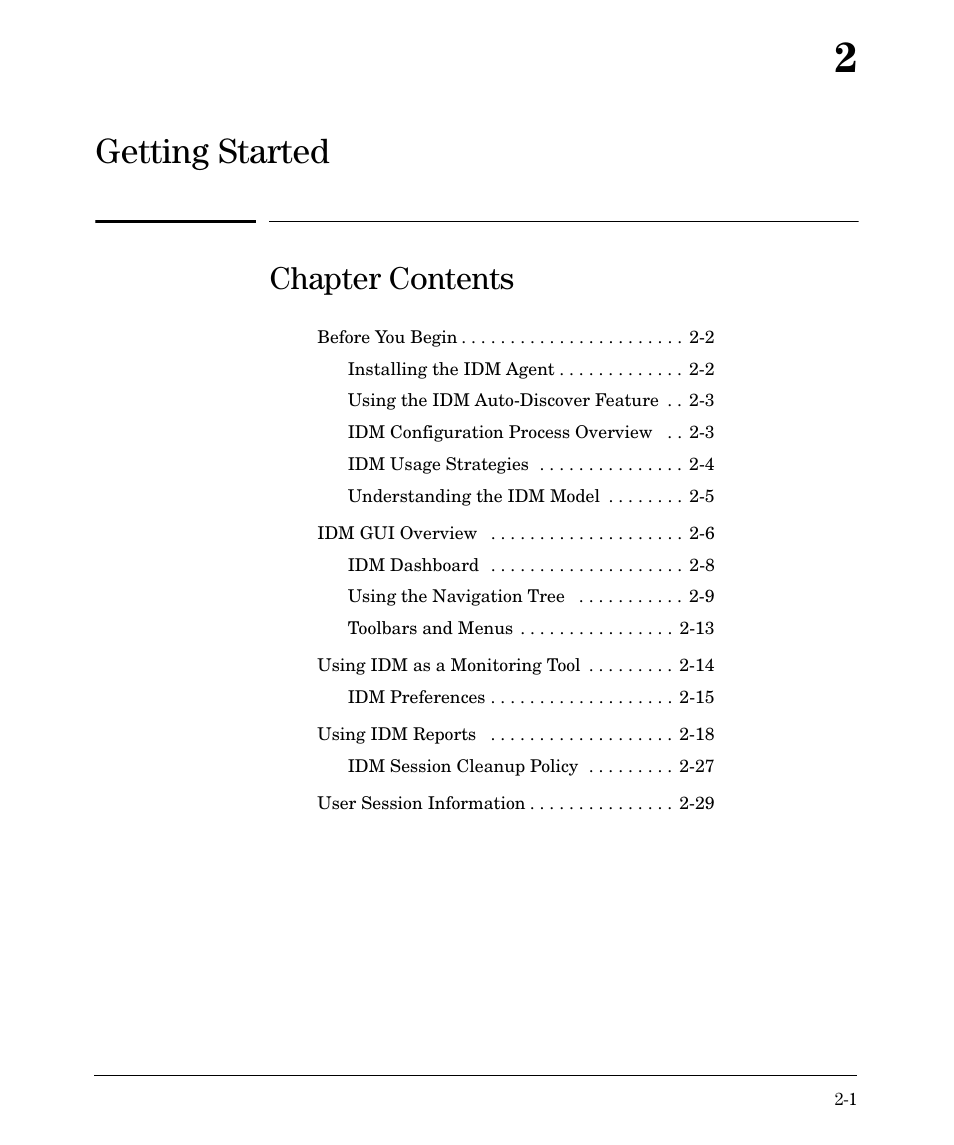 2

Getting Started

Chapter Contents

Before You Begin . . . . . . . . . . . . . . . . . . . . . . . 2-2

Installing the IDM Agent . . . . . . . . . . . . . 2-2

Using the IDM Auto-Discover Feature . . 2-3

IDM Configuration Process Overview . . 2-3

IDM Usage Strategies . . . . . . . . . . . . . . . 2-4

Understanding the IDM Model . . . . . . . . 2-5

IDM GUI Overview . . . . . . . . . . . . . . . . . . . . 2-6

IDM Dashboard . . . . . . . . . . . . . . . . . . . . 2-8

Using the Navigation Tree . . . . . . . . . . . 2-9

Toolbars and Menus . . . . . . . . . . . . . . . . 2-13

Using IDM as a Monitoring Tool . . . . . . . . . 2-14

IDM Preferences . . . . . . . . . . . . . . . . . . . 2-15

Using IDM Reports . . . . . . . . . . . . . . . . . . . 2-18

IDM Session Cleanup Policy . . . . . . . . . 2-27

User Session Information . . . . . . . . . . . . . . . 2-29

2-1